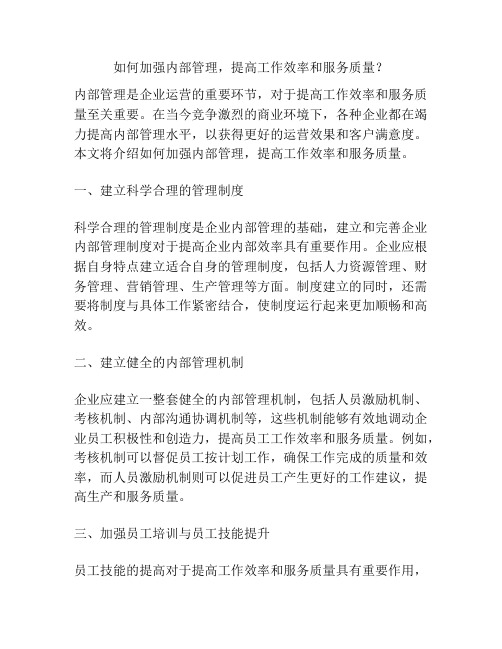 如何加强内部管理，提高工作效率和服务质量？

内部管理是企业运营的重要环节，对于提高工作效率和服务质量至关重要。在当今竞争激烈的商业环境下，各种企业都在竭力提高内部管理水平，以获得更好的运营效果和客户满意度。本文将介绍如何加强内部管理，提高工作效率和服务质量。

一、建立科学合理的管理制度

科学合理的管理制度是企业内部管理的基础，建立和完善企业内部管理制度对于提高企业内部效率具有重要作用。企业应根据自身特点建立适合自身的管理制度，包括人力资源管理、财务管理、营销管理、生产管理等方面。制度建立的同时，还需要将制度与具体工作紧密结合，使制度运行起来更加顺畅和高效。

二、建立健全的内部管理机制

企业应建立一整套健全的内部管理机制，包括人员激励机制、考核机制、内部沟通协调机制等，这些机制能够有效地调动企业员工积极性和创造力，提高员工工作效率和服务质量。例如，考核机制可以督促员工按计划工作，确保工作完成的质量和效率，而人员激励机制则可以促进员工产生更好的工作建议，提高生产和服务质量。

三、加强员工培训与员工技能提升

员工技能的提高对于提高工作效率和服务质量具有重要作用，